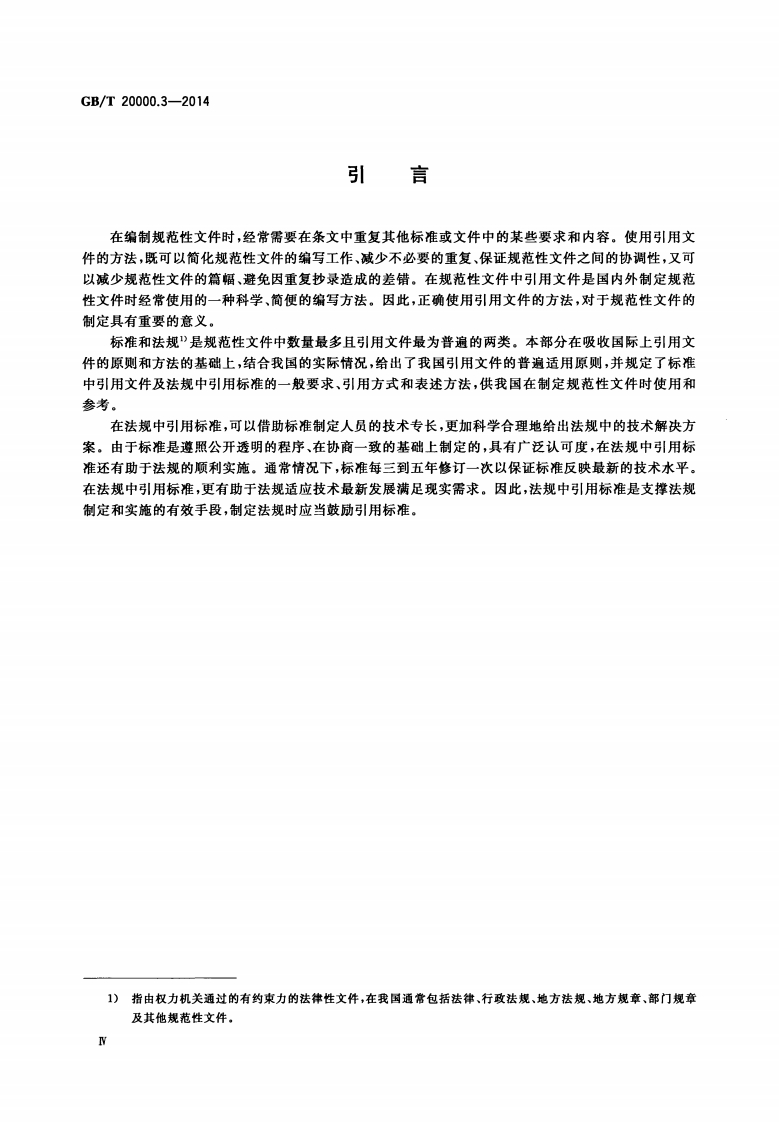 GB/T 20000.3—2014

引　言

在编制规范性文件时，经常需要在条文中重复其他标准或文件中的某些要求和内容。使用引用文件的方法，既可以简化规范性文件的编写工作、减少不必要的重复、保证规范性文件之间的协调性，又可以减少规范性文件的篇幅、避免因重复抄录造成的差错。在规范性文件中引用文件是国内外制定规范性文件时经常使用的一种科学、简便的编写方法。因此，正确使用引用文件的方法，对于规范性文件的制定具有重要的意义。

标准和法规$^{1)}$是规范性文件中数量最多且引用文件最为普遍的两类。本部分在吸收国际上引用文件的原则和方法的基础上，结合我国的实际情况，给出了我国引用文件的普遍适用原则，并规定了标准中引用文件及法规中引用标准的一般要求、引用方式和表述方法，供我国在制定规范性文件时使用和参考。

在法规中引用标准，可以借助标准制定人员的技术专长，更加科学合理地给出法规中的技术解决方案。由于标准是遵照公开透明的程序、在协商一致的基础上制定的，具有广泛认可度，在法规中引用标准还有助于法规的顺利实施。通常情况下，标准每三到五年修订一次以保证标准反映最新的技术水平。在法规中引用标准，更有助于法规适应技术最新发展满足现实需求。因此，法规中引用标准是支撑法规制定和实施的有效手段，制定法规时应当鼓励引用标准。

1)　指由权力机关通过的有约束力的法律性文件，在我国通常包括法律、行政法规、地方法规、地方规章、部门规章及其他规范性文件。

Ⅳ